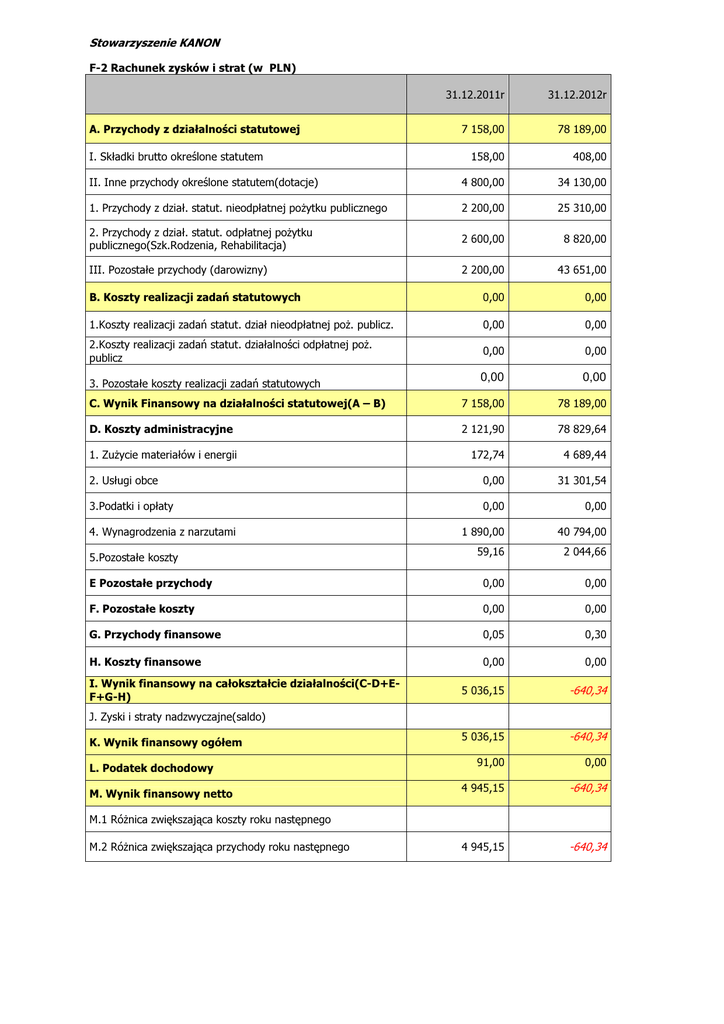 Stowarzyszenie KANON

F-2 Rachunek zysków i strat (w PLN)

| | 31.12.2011r | 31.12.2012r |
|---|---|---|
| A. Przychody z działalności statutowej | 7 158,00 | 78 189,00 |
| I. Składki brutto określone statutem | 158,00 | 408,00 |
| II. Inne przychody określone statutem(dotacje) | 4 800,00 | 34 130,00 |
| 1. Przychody z dział. statut. nieodpłatnej pożytku publicznego | 2 200,00 | 25 310,00 |
| 2. Przychody z dział. statut. odpłatnej pożytku publicznego(Szk.Rodzenia, Rehabilitacja) | 2 600,00 | 8 820,00 |
| III. Pozostałe przychody (darowizny) | 2 200,00 | 43 651,00 |
| B. Koszty realizacji zadań statutowych | 0,00 | 0,00 |
| 1.Koszty realizacji zadań statut. dział nieodpłatnej poż. publicz. | 0,00 | 0,00 |
| 2.Koszty realizacji zadań statut. działalności odpłatnej poż. publicz | 0,00 | 0,00 |
| 3. Pozostałe koszty realizacji zadań statutowych | 0,00 | 0,00 |
| C. Wynik Finansowy na działalności statutowej(A – B) | 7 158,00 | 78 189,00 |
| D. Koszty administracyjne | 2 121,90 | 78 829,64 |
| 1. Zużycie materiałów i energii | 172,74 | 4 689,44 |
| 2. Usługi obce | 0,00 | 31 301,54 |
| 3.Podatki i opłaty | 0,00 | 0,00 |
| 4. Wynagrodzenia z narzutami | 1 890,00 | 40 794,00 |
| 5.Pozostałe koszty | 59,16 | 2 044,66 |
| E Pozostałe przychody | 0,00 | 0,00 |
| F. Pozostałe koszty | 0,00 | 0,00 |
| G. Przychody finansowe | 0,05 | 0,30 |
| H. Koszty finansowe | 0,00 | 0,00 |
| I. Wynik finansowy na całokształcie działalności(C-D+E-F+G-H) | 5 036,15 | -640,34 |
| J. Zyski i straty nadzwyczajne(saldo) | | |
| K. Wynik finansowy ogółem | 5 036,15 | -640,34 |
| L. Podatek dochodowy | 91,00 | 0,00 |
| M. Wynik finansowy netto | 4 945,15 | -640,34 |
| M.1 Różnica zwiększająca koszty roku następnego | | |
| M.2 Różnica zwiększająca przychody roku następnego | 4 945,15 | -640,34 |